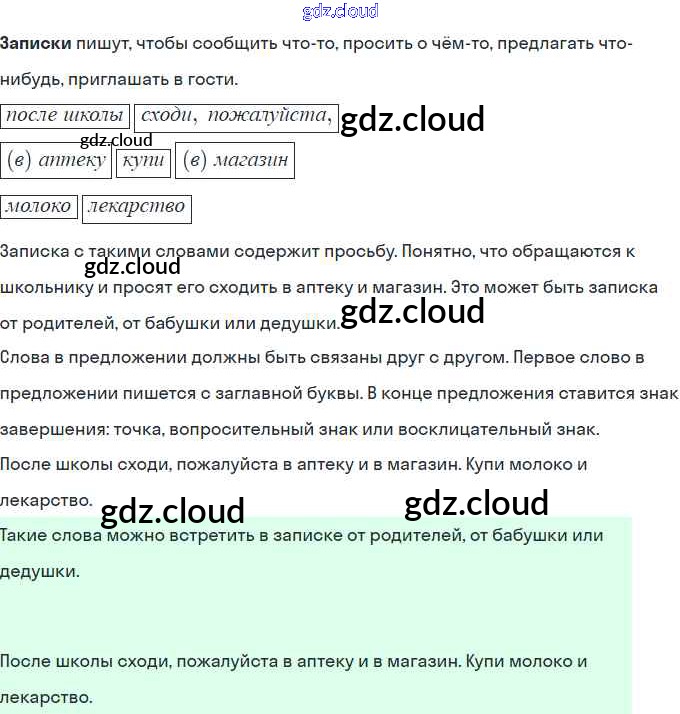 Записки пишут, чтобы сообщить что-то, просить о чём-то, предлагать что-нибудь, приглашать в гости.

после школы сходи, пожалуйста,

(в) аптеку купи (в) магазин

молоко лекарство

Записка с такими словами содержит просьбу. Понятно, что обращаются к школьнику и просят его сходить в аптеку и магазин. Это может быть записка от родителей, от бабушки или дедушки.

Слова в предложении должны быть связаны друг с другом. Первое слово в предложении пишется с заглавной буквы. В конце предложения ставится знак завершения: точка, вопросительный знак или восклицательный знак.

После школы сходи, пожалуйста в аптеку и в магазин. Купи молоко и лекарство.

Такие слова можно встретить в записке от родителей, от бабушки или дедушки.

После школы сходи, пожалуйста в аптеку и в магазин. Купи молоко и лекарство.

gdz.cloud